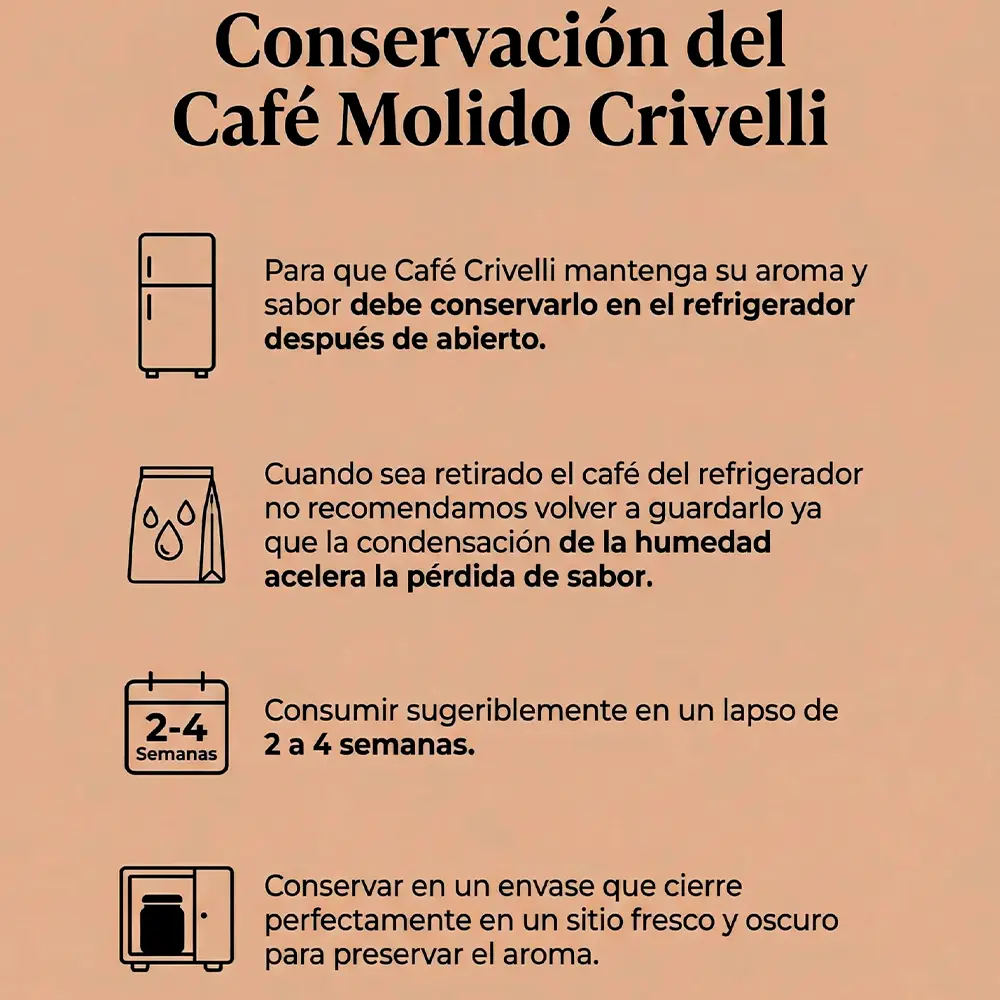 Conservación del Café Molido Crivelli

Para que Café Crivelli mantenga su aroma y sabor debe conservarlo en el refrigerador después de abierto.

Cuando sea retirado el café del refrigerador no recomendamos volver a guardarlo ya que la condensación de la humedad acelera la pérdida de sabor.

2-4 Semanas

Consumir sugeriblemente en un lapso de 2 a 4 semanas.

Conservar en un envase que cierre perfectamente en un sitio fresco y oscuro para preservar el aroma.